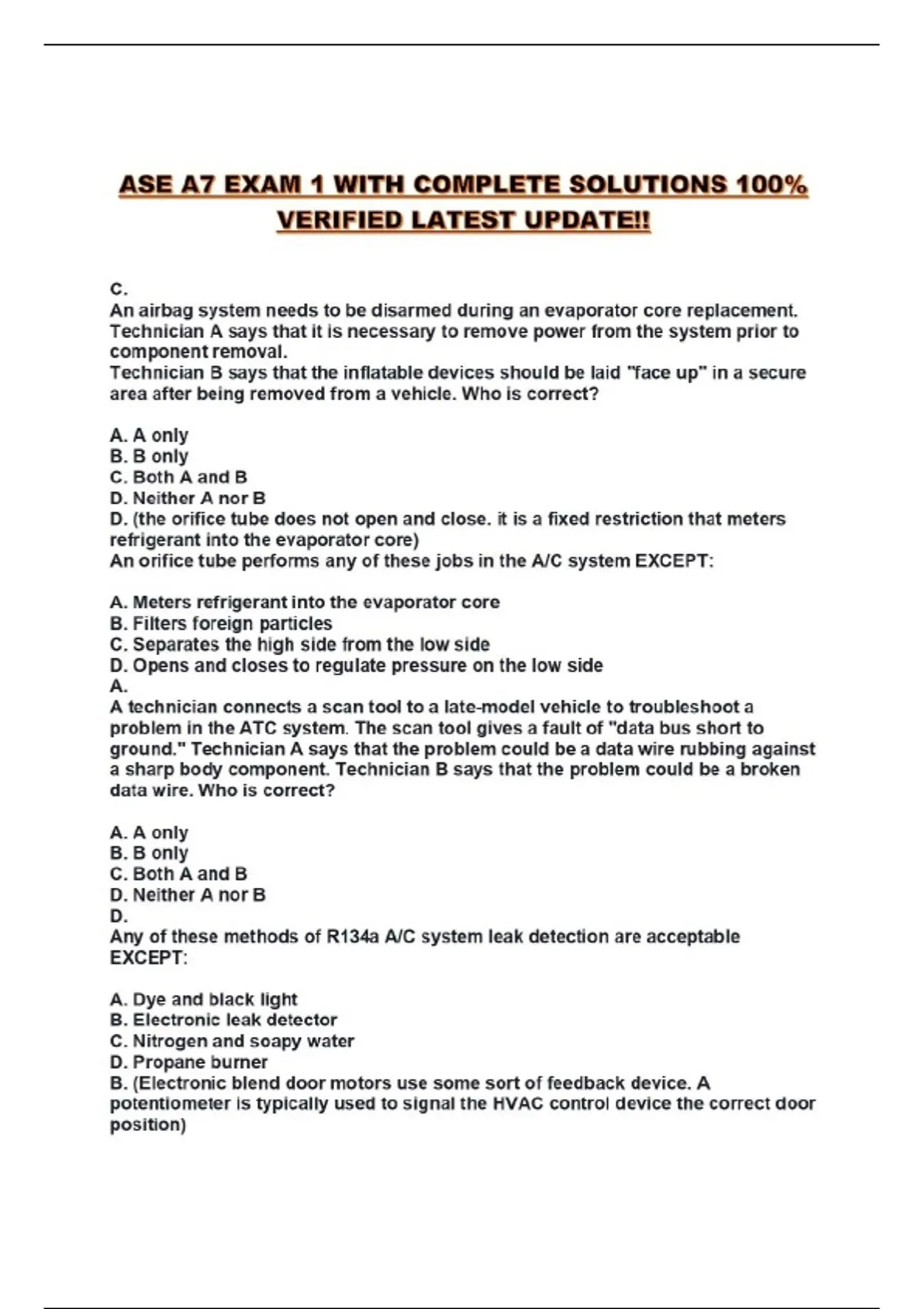 ASE A7 EXAM 1 WITH COMPLETE SOLUTIONS 100% VERIFIED LATEST UPDATE!!

C.
An airbag system needs to be disarmed during an evaporator core replacement. Technician A says that it is necessary to remove power from the system prior to component removal.
Technician B says that the inflatable devices should be laid "face up" in a secure area after being removed from a vehicle. Who is correct?

A. A only
B. B only
C. Both A and B
D. Neither A nor B
D. (the orifice tube does not open and close. it is a fixed restriction that meters refrigerant into the evaporator core)
An orifice tube performs any of these jobs in the A/C system EXCEPT:

A. Meters refrigerant into the evaporator core
B. Filters foreign particles
C. Separates the high side from the low side
D. Opens and closes to regulate pressure on the low side
A.
A technician connects a scan tool to a late-model vehicle to troubleshoot a problem in the ATC system. The scan tool gives a fault of "data bus short to ground." Technician A says that the problem could be a data wire rubbing against a sharp body component. Technician B says that the problem could be a broken data wire. Who is correct?

A. A only
B. B only
C. Both A and B
D. Neither A nor B
D.
Any of these methods of R134a A/C system leak detection are acceptable EXCEPT:

A. Dye and black light
B. Electronic leak detector
C. Nitrogen and soapy water
D. Propane burner
B. (Electronic blend door motors use some sort of feedback device. A potentiometer is typically used to signal the HVAC control device the correct door position)